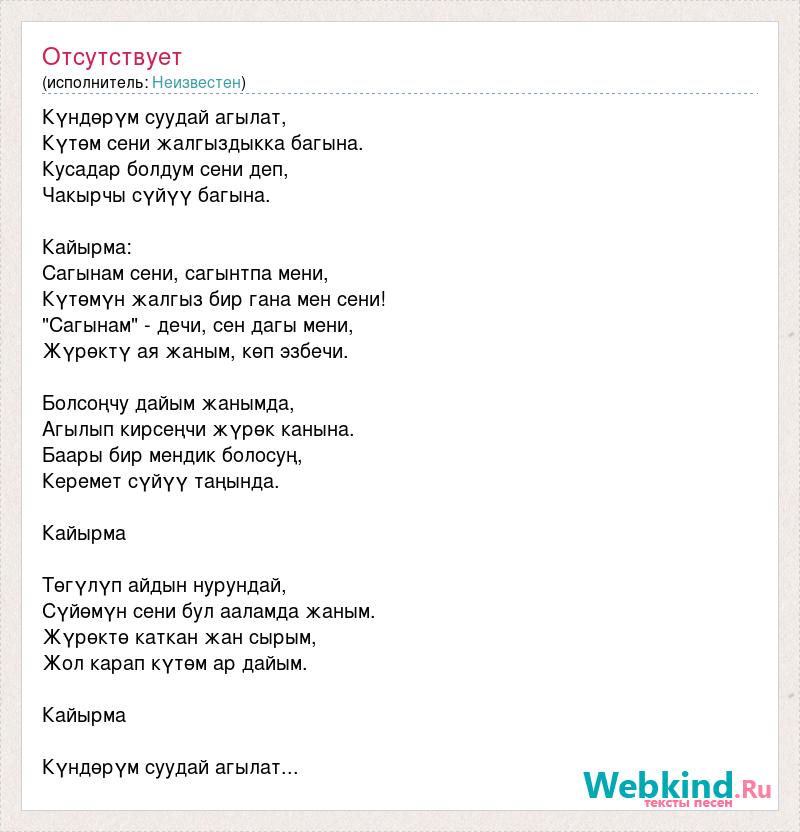 Отсутствует
(исполнитель: Неизвестен)

Күндөрүм суудай агылат,
Күтөм сени жалгыздыкка багына.
Кусадар болдум сени деп,
Чакырчы сүйүү багына.

Кайырма:
Сагынам сени, сагынтпа мени,
Күтөмүн жалгыз бир гана мен сени!
"Сагынам" - дечи, сен дагы мени,
Жүрөктү ая жаным, көп эзбечи.

Болсоңчу дайым жанымда,
Агылып кирсеңчи жүрөк канына.
Баары бир мендик болосуң,
Керемет сүйүү таңында.

Кайырма

Төгүлүп айдын нурундай,
Сүйөмүн сени бул ааламда жаным.
Жүрөктө каткан жан сырым,
Жол карап күтөм ар дайым.

Кайырма

Күндөрүм суудай агылат...

Webkind.Ru
тексты песен